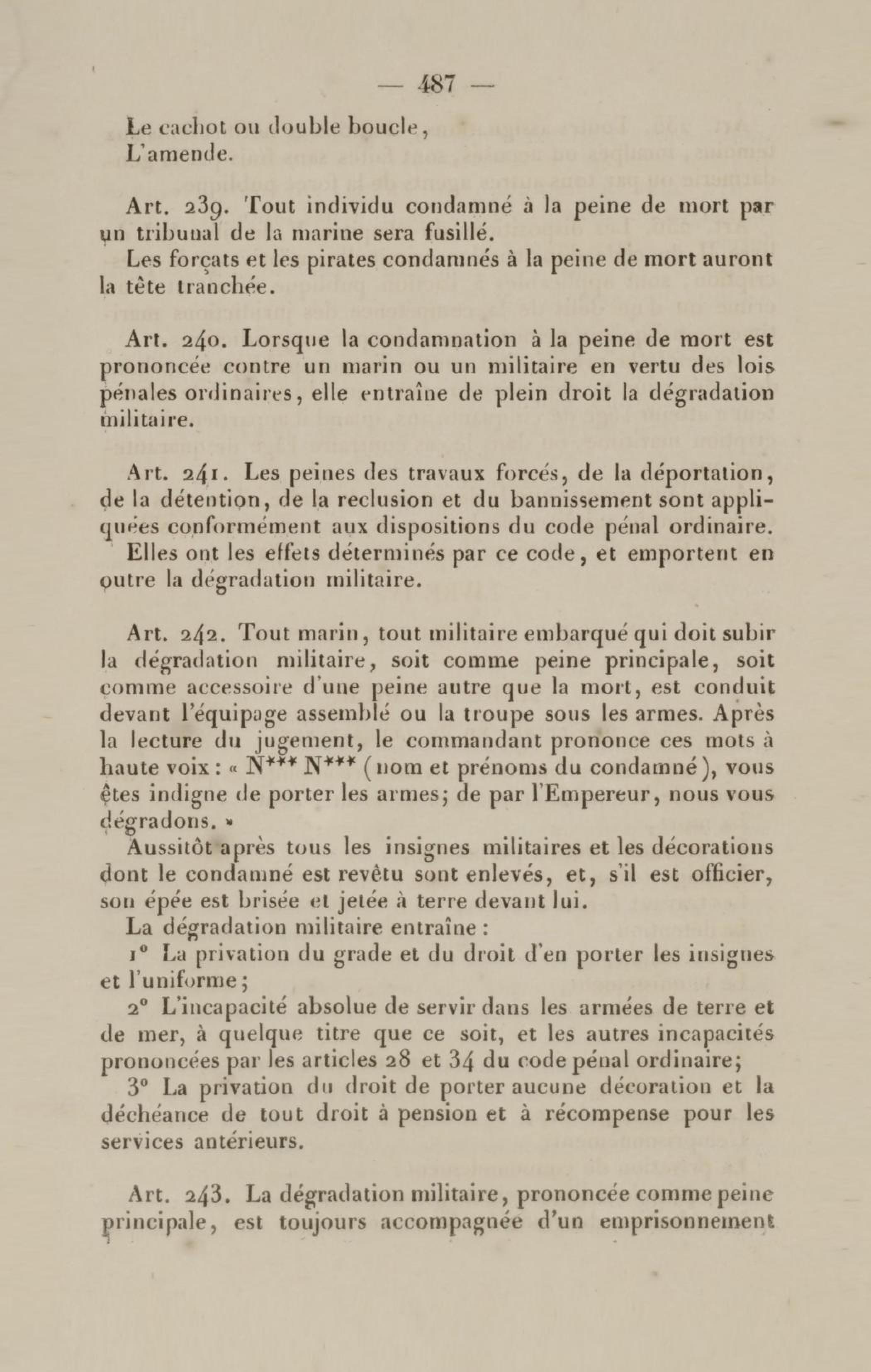 — 487 —

Le cachot ou double boucle,
L'amende.

Art. 239. Tout individu condamné à la peine de mort par un tribunal de la marine sera fusillé.

Les forçats et les pirates condamnés à la peine de mort auront la tête tranchée.

Art. 240. Lorsque la condamnation à la peine de mort est prononcée contre un marin ou un militaire en vertu des lois pénales ordinaires, elle entraîne de plein droit la dégradation militaire.

Art. 241. Les peines des travaux forcés, de la déportation, de la détention, de la reclusion et du bannissement sont appliquées conformément aux dispositions du code pénal ordinaire.

Elles ont les effets déterminés par ce code, et emportent en outre la dégradation militaire.

Art. 242. Tout marin, tout militaire embarqué qui doit subir la dégradation militaire, soit comme peine principale, soit comme accessoire d'une peine autre que la mort, est conduit devant l'équipage assemblé ou la troupe sous les armes. Après la lecture du jugement, le commandant prononce ces mots à haute voix : « N*** N*** (nom et prénoms du condamné), vous êtes indigne de porter les armes; de par l'Empereur, nous vous dégradons. »

Aussitôt après tous les insignes militaires et les décorations dont le condamné est revêtu sont enlevés, et, s'il est officier, son épée est brisée et jetée à terre devant lui.

La dégradation militaire entraîne :

1° La privation du grade et du droit d'en porter les insignes et l'uniforme;

2° L'incapacité absolue de servir dans les armées de terre et de mer, à quelque titre que ce soit, et les autres incapacités prononcées par les articles 28 et 34 du code pénal ordinaire;

3° La privation du droit de porter aucune décoration et la déchéance de tout droit à pension et à récompense pour les services antérieurs.

Art. 243. La dégradation militaire, prononcée comme peine principale, est toujours accompagnée d'un emprisonnement